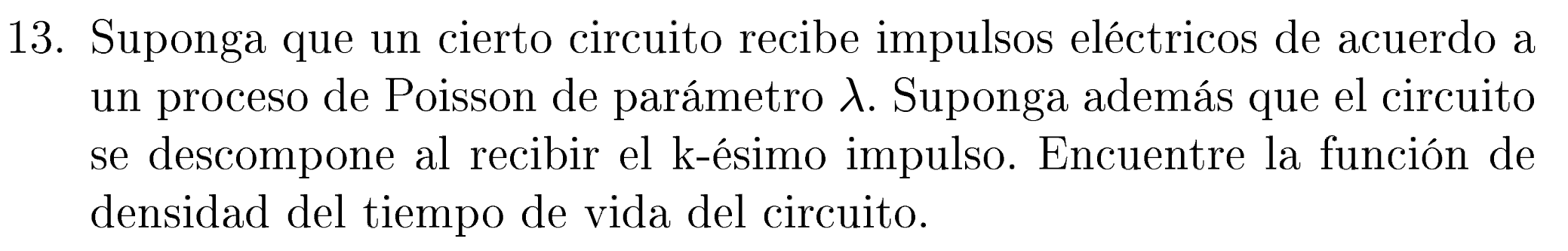 13. Suponga que un cierto circuito recibe impulsos eléctricos de acuerdo a un proceso de Poisson de parámetro $\lambda$. Suponga además que el circuito se descompone al recibir el k-ésimo impulso. Encuentre la función de densidad del tiempo de vida del circuito.